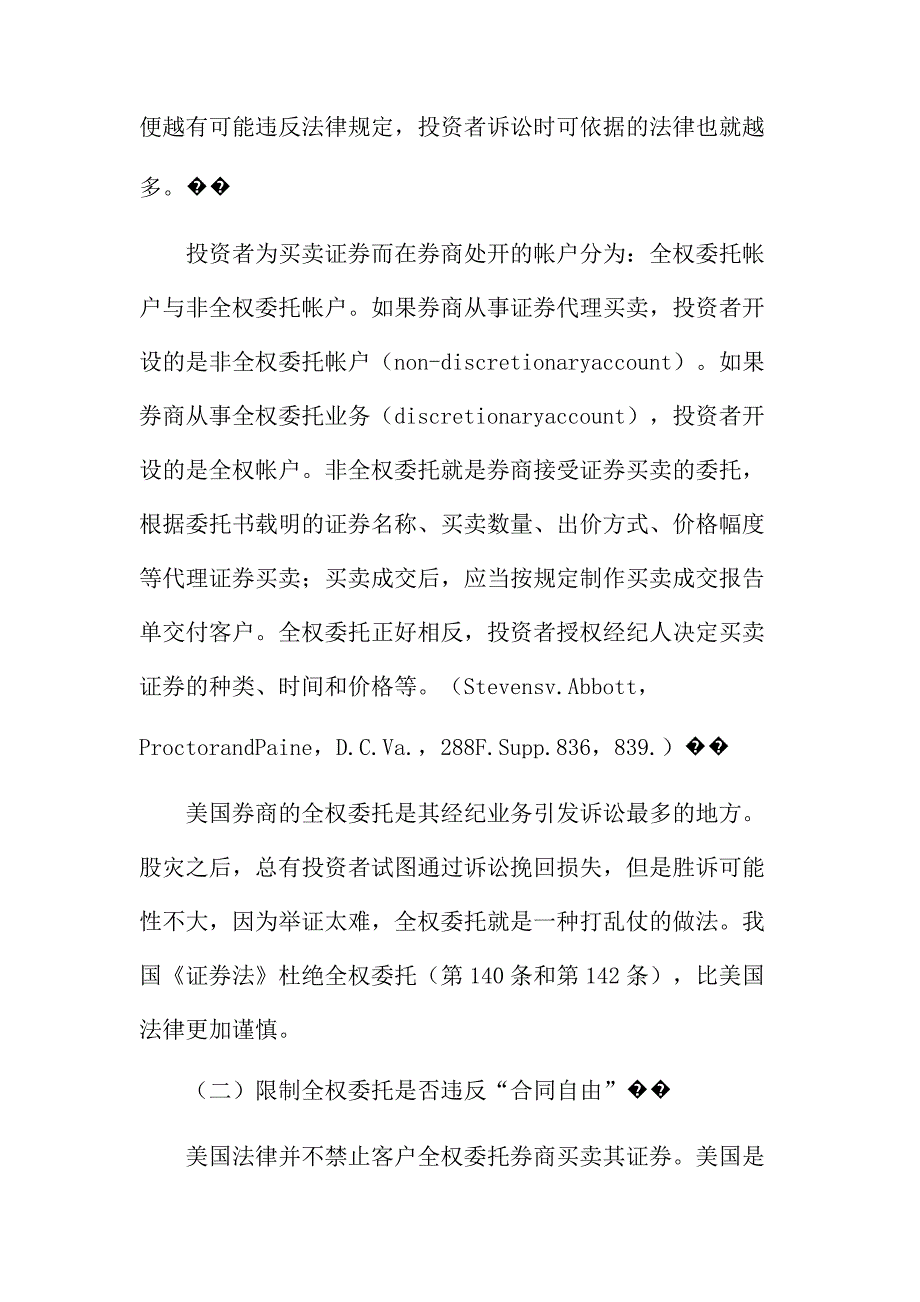 便越有可能违反法律规定，投资者诉讼时可依据的法律也就越多。��

投资者为买卖证券而在券商处开的帐户分为：全权委托帐户与非全权委托帐户。如果券商从事证券代理买卖，投资者开设的是非全权委托帐户（non-discretionaryaccount）。如果券商从事全权委托业务（discretionaryaccount），投资者开设的是全权帐户。非全权委托就是券商接受证券买卖的委托，根据委托书载明的证券名称、买卖数量、出价方式、价格幅度等代理证券买卖；买卖成交后，应当按规定制作买卖成交报告单交付客户。全权委托正好相反，投资者授权经纪人决定买卖证券的种类、时间和价格等。（Stevensv.Abbott，ProctorandPaine，D.C.Va.，288F.Supp.836，839.）��

美国券商的全权委托是其经纪业务引发诉讼最多的地方。股灾之后，总有投资者试图通过诉讼挽回损失，但是胜诉可能性不大，因为举证太难，全权委托就是一种打乱仗的做法。我国《证券法》杜绝全权委托（第140条和第142条），比美国法律更加谨慎。

（二）限制全权委托是否违反“合同自由”��

美国法律并不禁止客户全权委托券商买卖其证券。美国是